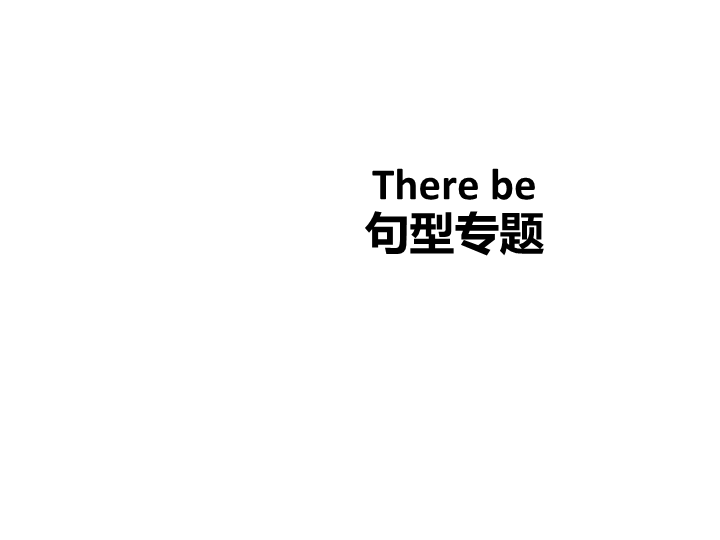 There be
句型专题